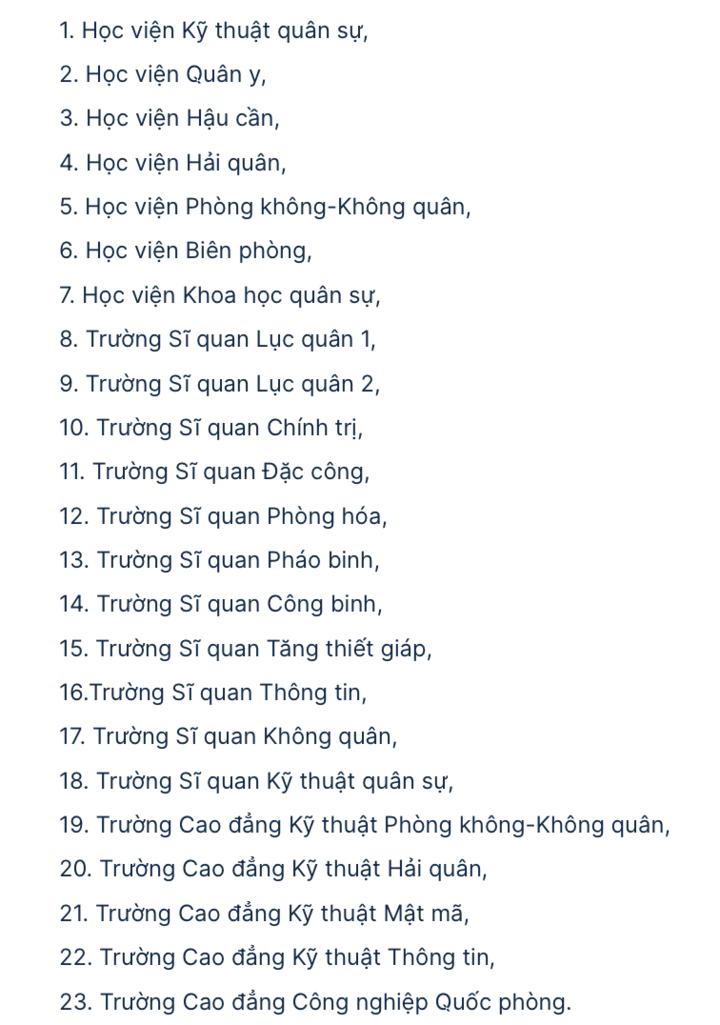 1. Học viện Kỹ thuật quân sự,

2. Học viện Quân y,

3. Học viện Hậu cần,

4. Học viện Hải quân,

5. Học viện Phòng không-Không quân,

6. Học viện Biên phòng,

7. Học viện Khoa học quân sự,

8. Trường Sĩ quan Lục quân 1,

9. Trường Sĩ quan Lục quân 2,

10. Trường Sĩ quan Chính trị,

11. Trường Sĩ quan Đặc công,

12. Trường Sĩ quan Phòng hóa,

13. Trường Sĩ quan Pháo binh,

14. Trường Sĩ quan Công binh,

15. Trường Sĩ quan Tăng thiết giáp,

16.Trường Sĩ quan Thông tin,

17. Trường Sĩ quan Không quân,

18. Trường Sĩ quan Kỹ thuật quân sự,

19. Trường Cao đẳng Kỹ thuật Phòng không-Không quân,

20. Trường Cao đẳng Kỹ thuật Hải quân,

21. Trường Cao đẳng Kỹ thuật Mật mã,

22. Trường Cao đẳng Kỹ thuật Thông tin,

23. Trường Cao đẳng Công nghiệp Quốc phòng.